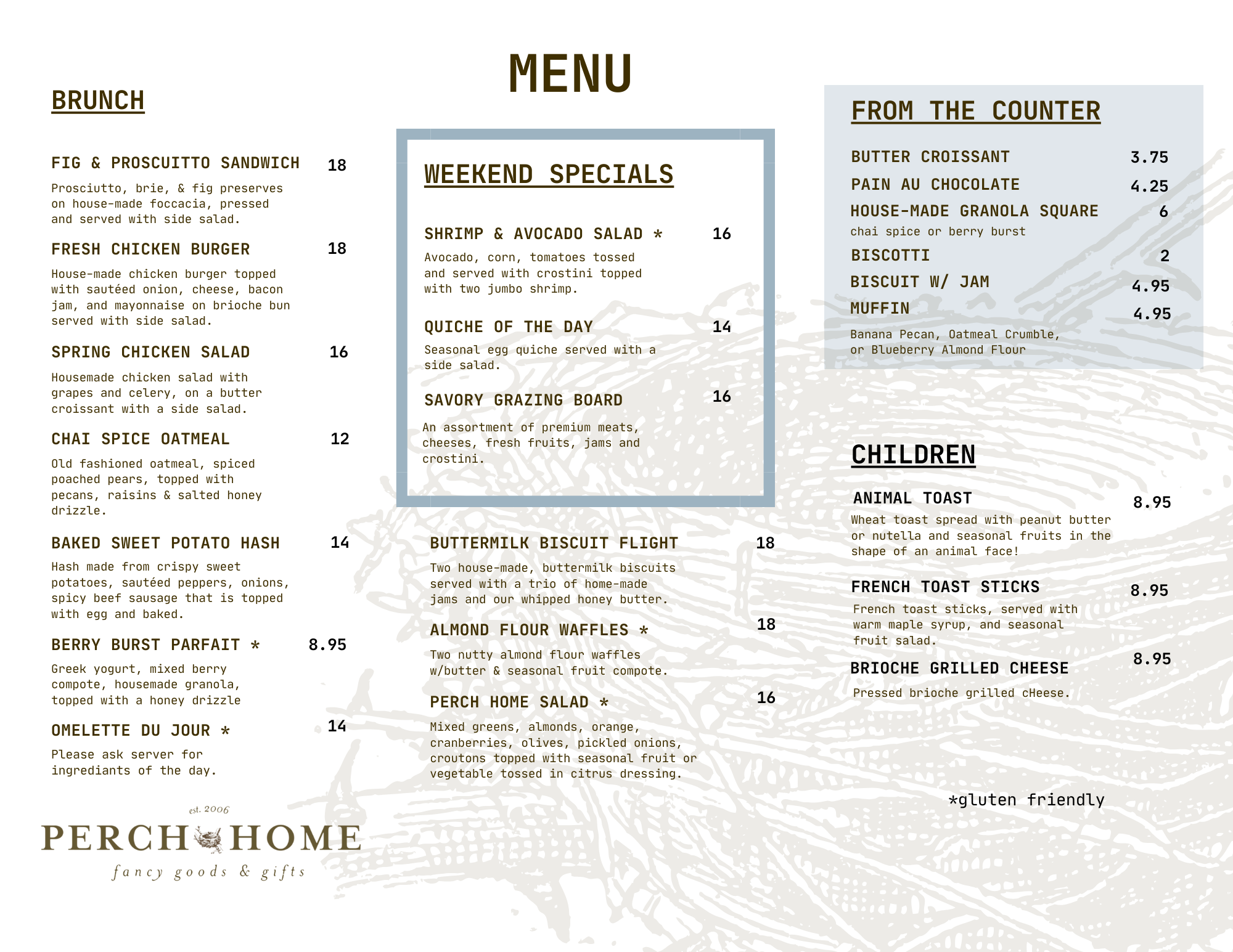 MENU

BRUNCH

FIG & PROSCUITTO SANDWICH 18

Prosciutto, brie, & fig preserves on house-made foccacia, pressed and served with side salad.

FRESH CHICKEN BURGER 18

House-made chicken burger topped with sautéed onion, cheese, bacon jam, and mayonnaise on brioche bun served with side salad.

SPRING CHICKEN SALAD 16

Housemade chicken salad with grapes and celery, on a butter croissant with a side salad.

CHAI SPICE OATMEAL 12

Old fashioned oatmeal, spiced poached pears, topped with pecans, raisins & salted honey drizzle.

BAKED SWEET POTATO HASH 14

Hash made from crispy sweet potatoes, sautéed peppers, onions, spicy beef sausage that is topped with egg and baked.

BERRY BURST PARFAIT * 8.95

Greek yogurt, mixed berry compote, housemade granola, topped with a honey drizzle

OMELETTE DU JOUR * 14

Please ask server for ingrediants of the day.

est. 2006
PERCH HOME
fancy goods & gifts

WEEKEND SPECIALS

SHRIMP & AVOCADO SALAD * 16

Avocado, corn, tomatoes tossed and served with crostini topped with two jumbo shrimp.

QUICHE OF THE DAY 14

Seasonal egg quiche served with a side salad.

SAVORY GRAZING BOARD 16

An assortment of premium meats, cheeses, fresh fruits, jams and crostini.

BUTTERMILK BISCUIT FLIGHT 18

Two house-made, buttermilk biscuits served with a trio of home-made jams and our whipped honey butter.

ALMOND FLOUR WAFFLES * 18

Two nutty almond flour waffles w/butter & seasonal fruit compote.

PERCH HOME SALAD * 16

Mixed greens, almonds, orange, cranberries, olives, pickled onions, croutons topped with seasonal fruit or vegetable tossed in citrus dressing.

FROM THE COUNTER

BUTTER CROISSANT 3.75
PAIN AU CHOCOLATE 4.25
HOUSE-MADE GRANOLA SQUARE 6
chai spice or berry burst
BISCOTTI 2
BISCUIT W/ JAM 4.95
MUFFIN 4.95
Banana Pecan, Oatmeal Crumble, or Blueberry Almond Flour

CHILDREN

ANIMAL TOAST 8.95

Wheat toast spread with peanut butter or nutella and seasonal fruits in the shape of an animal face!

FRENCH TOAST STICKS 8.95

French toast sticks, served with warm maple syrup, and seasonal fruit salad.

BRIOCHE GRILLED CHEESE 8.95

Pressed brioche grilled cHeese.

*gluten friendly